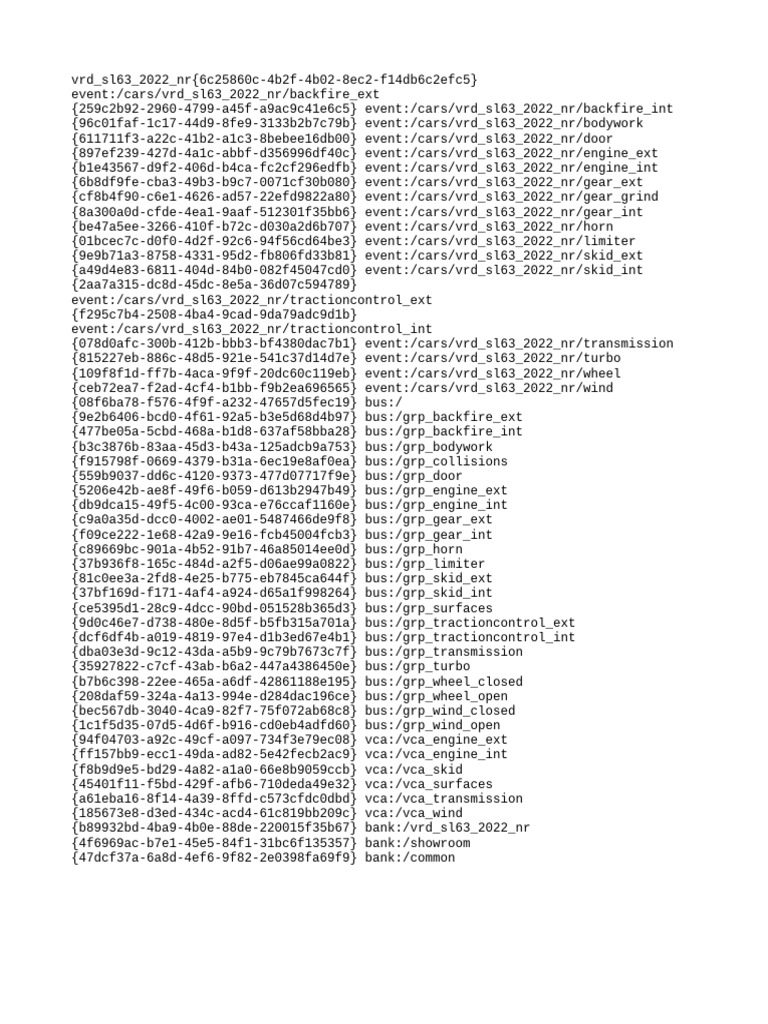 vrd_sl63_2022_nr{6c25860c-4b2f-4b02-8ec2-f14db6c2efc5}
event:/cars/vrd_sl63_2022_nr/backfire_ext
{259c2b92-2960-4799-a45f-a9ac9c41e6c5} event:/cars/vrd_sl63_2022_nr/backfire_int
{96c01faf-1c17-44d9-8fe9-3133b2b7c79b} event:/cars/vrd_sl63_2022_nr/bodywork
{611711f3-a22c-41b2-a1c3-8bebee16db00} event:/cars/vrd_sl63_2022_nr/door
{897ef239-427d-4a1c-abbf-d356996df40c} event:/cars/vrd_sl63_2022_nr/engine_ext
{b1e43567-d9f2-406d-b4ca-fc2cf296edfb} event:/cars/vrd_sl63_2022_nr/engine_int
{6b8df9fe-cba3-49b3-b9c7-0071cf30b080} event:/cars/vrd_sl63_2022_nr/gear_ext
{cf8b4f90-c6e1-4626-ad57-22efd9822a80} event:/cars/vrd_sl63_2022_nr/gear_grind
{8a300a0d-cfde-4ea1-9aaf-512301f35bb6} event:/cars/vrd_sl63_2022_nr/gear_int
{be47a5ee-3266-410f-b72c-d030a2d6b707} event:/cars/vrd_sl63_2022_nr/horn
{01bcec7c-d0f0-4d2f-92c6-94f56cd64be3} event:/cars/vrd_sl63_2022_nr/limiter
{9e9b71a3-8758-4331-95d2-fb806fd33b81} event:/cars/vrd_sl63_2022_nr/skid_ext
{a49d4e83-6811-404d-84b0-082f45047cd0} event:/cars/vrd_sl63_2022_nr/skid_int
{2aa7a315-dc8d-45dc-8e5a-36d07c594789}
event:/cars/vrd_sl63_2022_nr/tractioncontrol_ext
{f295c7b4-2508-4ba4-9cad-9da79adc9d1b}
event:/cars/vrd_sl63_2022_nr/tractioncontrol_int
{078d0afc-300b-412b-bbb3-bf4380dac7b1} event:/cars/vrd_sl63_2022_nr/transmission
{815227eb-886c-48d5-921e-541c37d14d7e} event:/cars/vrd_sl63_2022_nr/turbo
{109f8f1d-ff7b-4aca-9f9f-20dc60c119eb} event:/cars/vrd_sl63_2022_nr/wheel
{ceb72ea7-f2ad-4cf4-b1bb-f9b2ea696565} event:/cars/vrd_sl63_2022_nr/wind
{08f6ba78-f576-4f9f-a232-47657d5fec19} bus:/
{9e2b6406-bcd0-4f61-92a5-b3e5d68d4b97} bus:/grp_backfire_ext
{477be05a-5cbd-468a-b1d8-637af58bba28} bus:/grp_backfire_int
{b3c3876b-83aa-45d3-b43a-125adcb9a753} bus:/grp_bodywork
{f915798f-0669-4379-b31a-6ec19e8af0ea} bus:/grp_collisions
{559b9037-dd6c-4120-9373-477d07717f9e} bus:/grp_door
{5206e42b-ae8f-49f6-b059-d613b2947b49} bus:/grp_engine_ext
{db9dca15-49f5-4c00-93ca-e76ccaf1160e} bus:/grp_engine_int
{c9a0a35d-dcc0-4002-ae01-5487466de9f8} bus:/grp_gear_ext
{f09ce222-1e68-42a9-9e16-fcb45004fcb3} bus:/grp_gear_int
{c89669bc-901a-4b52-91b7-46a85014ee0d} bus:/grp_horn
{37b936f8-165c-484d-a2f5-d06ae99a0822} bus:/grp_limiter
{81c0ee3a-2fd8-4e25-b775-eb7845ca644f} bus:/grp_skid_ext
{37bf169d-f171-4af4-a924-d65a1f998264} bus:/grp_skid_int
{ce5395d1-28c9-4dcc-90bd-051528b365d3} bus:/grp_surfaces
{9d0c46e7-d738-480e-8d5f-b5fb315a701a} bus:/grp_tractioncontrol_ext
{dcf6df4b-a019-4819-97e4-d1b3ed67e4b1} bus:/grp_tractioncontrol_int
{dba03e3d-9c12-43da-a5b9-9c79b7673c7f} bus:/grp_transmission
{35927822-c7cf-43ab-b6a2-447a4386450e} bus:/grp_turbo
{b7b6c398-22ee-465a-a6df-42861188e195} bus:/grp_wheel_closed
{208daf59-324a-4a13-994e-d284dac196ce} bus:/grp_wheel_open
{bec567db-3040-4ca9-82f7-75f072ab68c8} bus:/grp_wind_closed
{1c1f5d35-07d5-4d6f-b916-cd0eb4adfd60} bus:/grp_wind_open
{94f04703-a92c-49cf-a097-734f3e79ec08} vca:/vca_engine_ext
{ff157bb9-ecc1-49da-ad82-5e42fecb2ac9} vca:/vca_engine_int
{f8b9d9e5-bd29-4a82-a1a0-66e8b9059ccb} vca:/vca_skid
{45401f11-f5bd-429f-afb6-710deda49e32} vca:/vca_surfaces
{a61eba16-8f14-4a39-8ffd-c573cfdc0dbd} vca:/vca_transmission
{185673e8-d3ed-434c-acd4-61c819bb209c} vca:/vca_wind
{b89932bd-4ba9-4b0e-88de-220015f35b67} bank:/vrd_sl63_2022_nr
{4f6969ac-b7e1-45e5-84f1-31bc6f135357} bank:/showroom
{47dcf37a-6a8d-4ef6-9f82-2e0398fa69f9} bank:/common